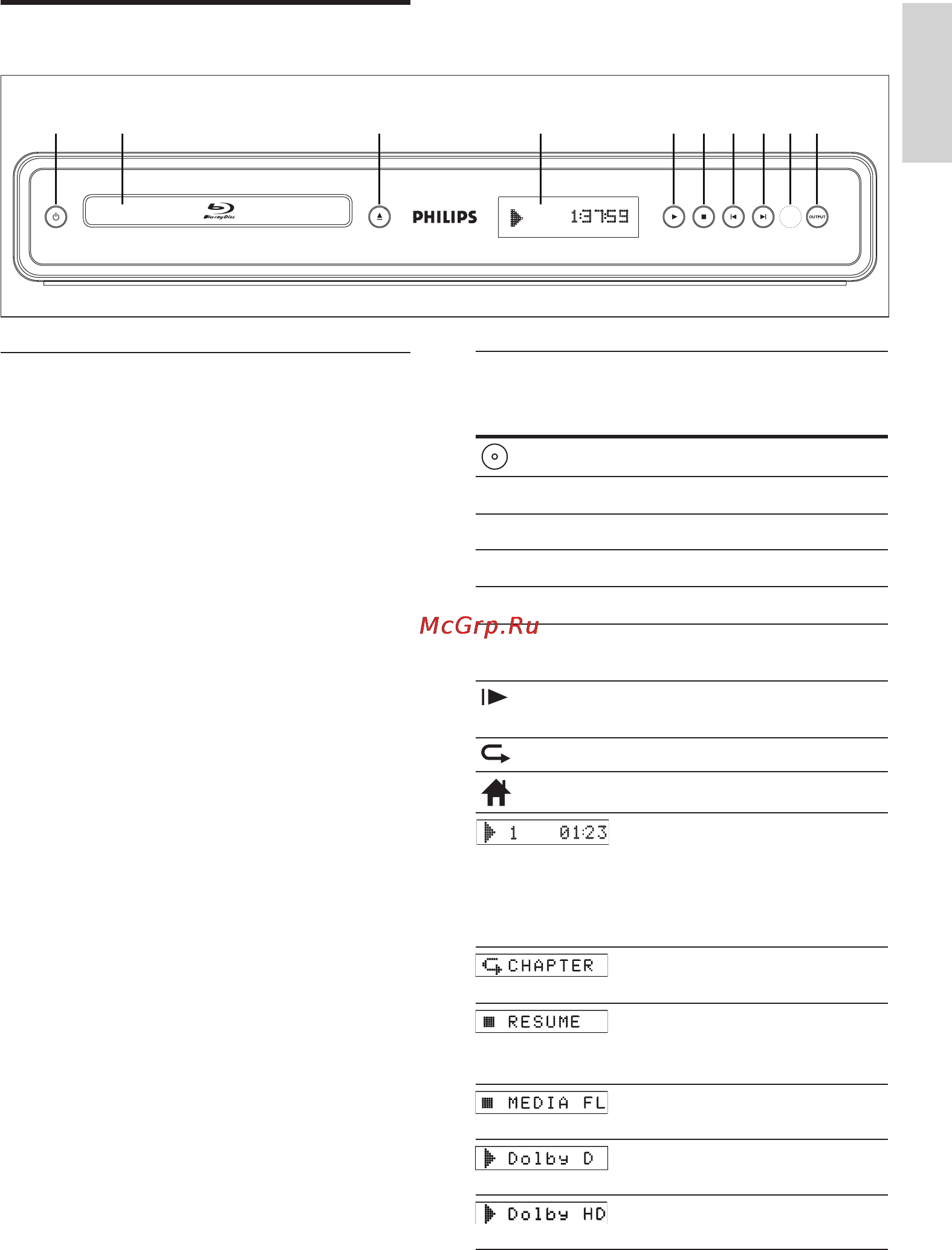 Blu-ray Disc

PHILIPS

1:37:59

OUTPUT

McGrp.Ru

1 01:23

CHAPTER

RESUME

MEDIA FL

Dolby D

Dolby HD